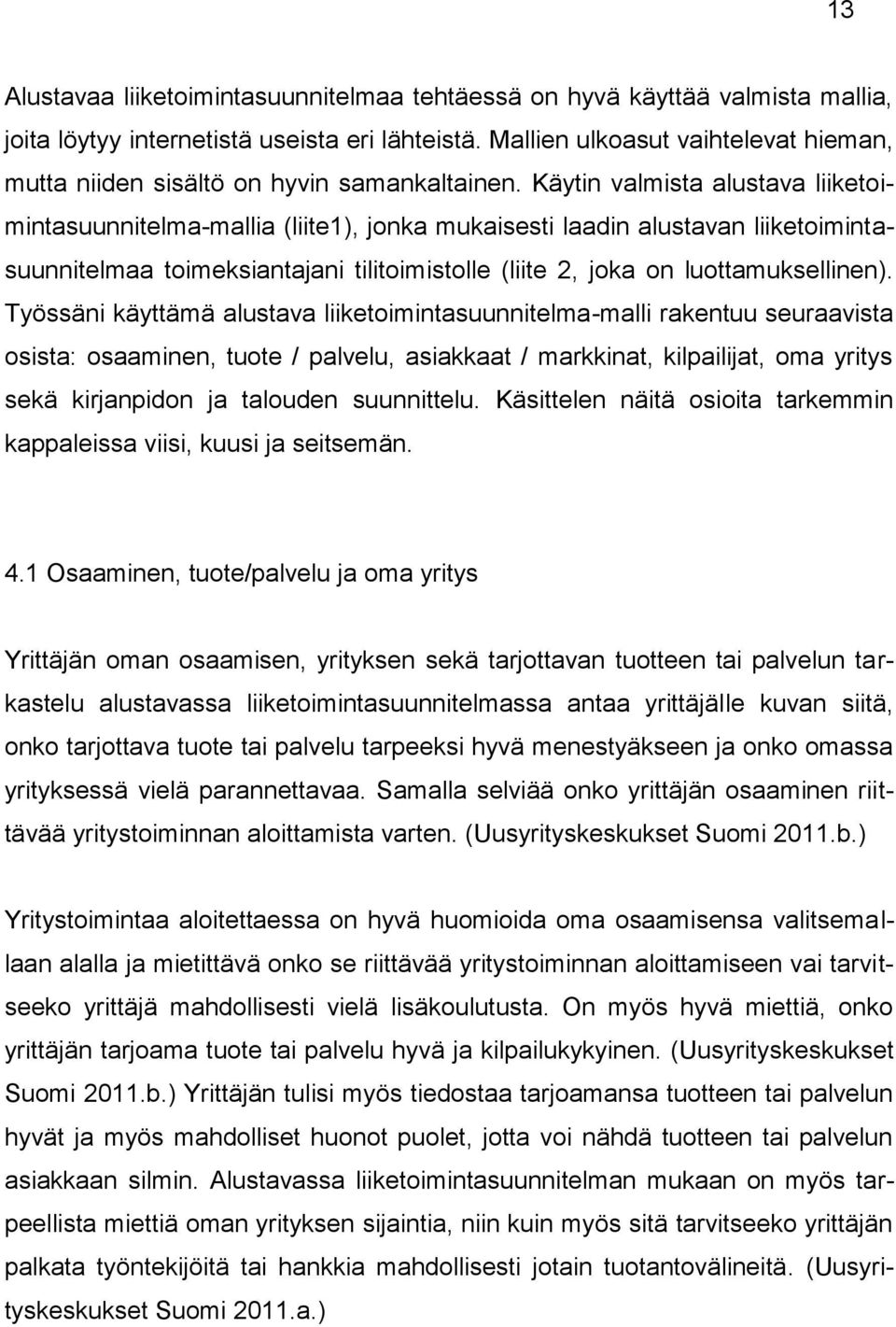 13

Alustavaa liiketoimintasuunnitelmaa tehtäessä on hyvä käyttää valmista mallia, joita löytyy internetistä useista eri lähteistä. Mallien ulkoasut vaihtelevat hieman, mutta niiden sisältö on hyvin samankaltainen. Käytin valmista alustava liiketoimintasuunnitelma-mallia (liite1), jonka mukaisesti laadin alustavan liiketoimintasuunnitelmaa toimeksiantajani tilitoimistolle (liite 2, joka on luottamuksellinen). Työssäni käyttämä alustava liiketoimintasuunnitelma-malli rakentuu seuraavista osista: osaaminen, tuote / palvelu, asiakkaat / markkinat, kilpailijat, oma yritys sekä kirjanpidon ja talouden suunnittelu. Käsittelen näitä osioita tarkemmin kappaleissa viisi, kuusi ja seitsemän.

4.1 Osaaminen, tuote/palvelu ja oma yritys

Yrittäjän oman osaamisen, yrityksen sekä tarjottavan tuotteen tai palvelun tarkastelu alustavassa liiketoimintasuunnitelmassa antaa yrittäjälle kuvan siitä, onko tarjottava tuote tai palvelu tarpeeksi hyvä menestyäkseen ja onko omassa yrityksessä vielä parannettavaa. Samalla selviää onko yrittäjän osaaminen riittävää yritystoiminnan aloittamista varten. (Uusyrityskeskukset Suomi 2011.b.)

Yritystoimintaa aloitettaessa on hyvä huomioida oma osaamisensa valitsemallaan alalla ja mietittävä onko se riittävää yritystoiminnan aloittamiseen vai tarvitseeko yrittäjä mahdollisesti vielä lisäkoulutusta. On myös hyvä miettiä, onko yrittäjän tarjoama tuote tai palvelu hyvä ja kilpailukykyinen. (Uusyrityskeskukset Suomi 2011.b.) Yrittäjän tulisi myös tiedostaa tarjoamansa tuotteen tai palvelun hyvät ja myös mahdolliset huonot puolet, jotta voi nähdä tuotteen tai palvelun asiakkaan silmin. Alustavassa liiketoimintasuunnitelman mukaan on myös tarpeellista miettiä oman yrityksen sijaintia, niin kuin myös sitä tarvitseeko yrittäjän palkata työntekijöitä tai hankkia mahdollisesti jotain tuotantovälineitä. (Uusyrityskeskukset Suomi 2011.a.)